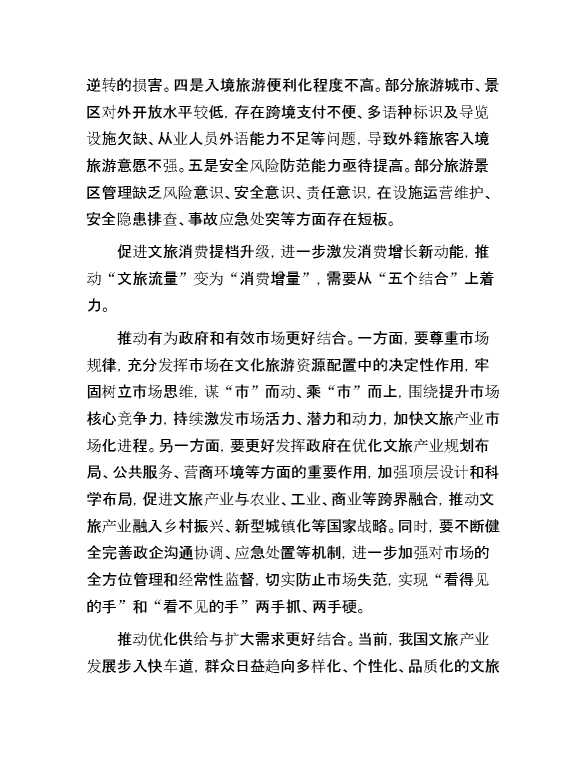 逆转的损害。四是入境旅游便利化程度不高。部分旅游城市、景区对外开放水平较低，存在跨境支付不便、多语种标识及导览设施欠缺、从业人员外语能力不足等问题，导致外籍旅客入境旅游意愿不强。五是安全风险防范能力亟待提高。部分旅游景区管理缺乏风险意识、安全意识、责任意识，在设施运营维护、安全隐患排查、事故应急处突等方面存在短板。

促进文旅消费提档升级，进一步激发消费增长新动能，推动“文旅流量”变为“消费增量”，需要从“五个结合”上着力。

推动有为政府和有效市场更好结合。一方面，要尊重市场规律，充分发挥市场在文化旅游资源配置中的决定性作用，牢固树立市场思维，谋“市”而动、乘“市”而上，围绕提升市场核心竞争力，持续激发市场活力、潜力和动力，加快文旅产业市场化进程。另一方面，要更好发挥政府在优化文旅产业规划布局、公共服务、营商环境等方面的重要作用，加强顶层设计和科学布局，促进文旅产业与农业、工业、商业等跨界融合，推动文旅产业融入乡村振兴、新型城镇化等国家战略。同时，要不断健全完善政企沟通协调、应急处置等机制，进一步加强对市场的全方位管理和经常性监督，切实防止市场失范，实现“看得见的手”和“看不见的手”两手抓、两手硬。

推动优化供给与扩大需求更好结合。当前，我国文旅产业发展步入快车道，群众日益趋向多样化、个性化、品质化的文旅